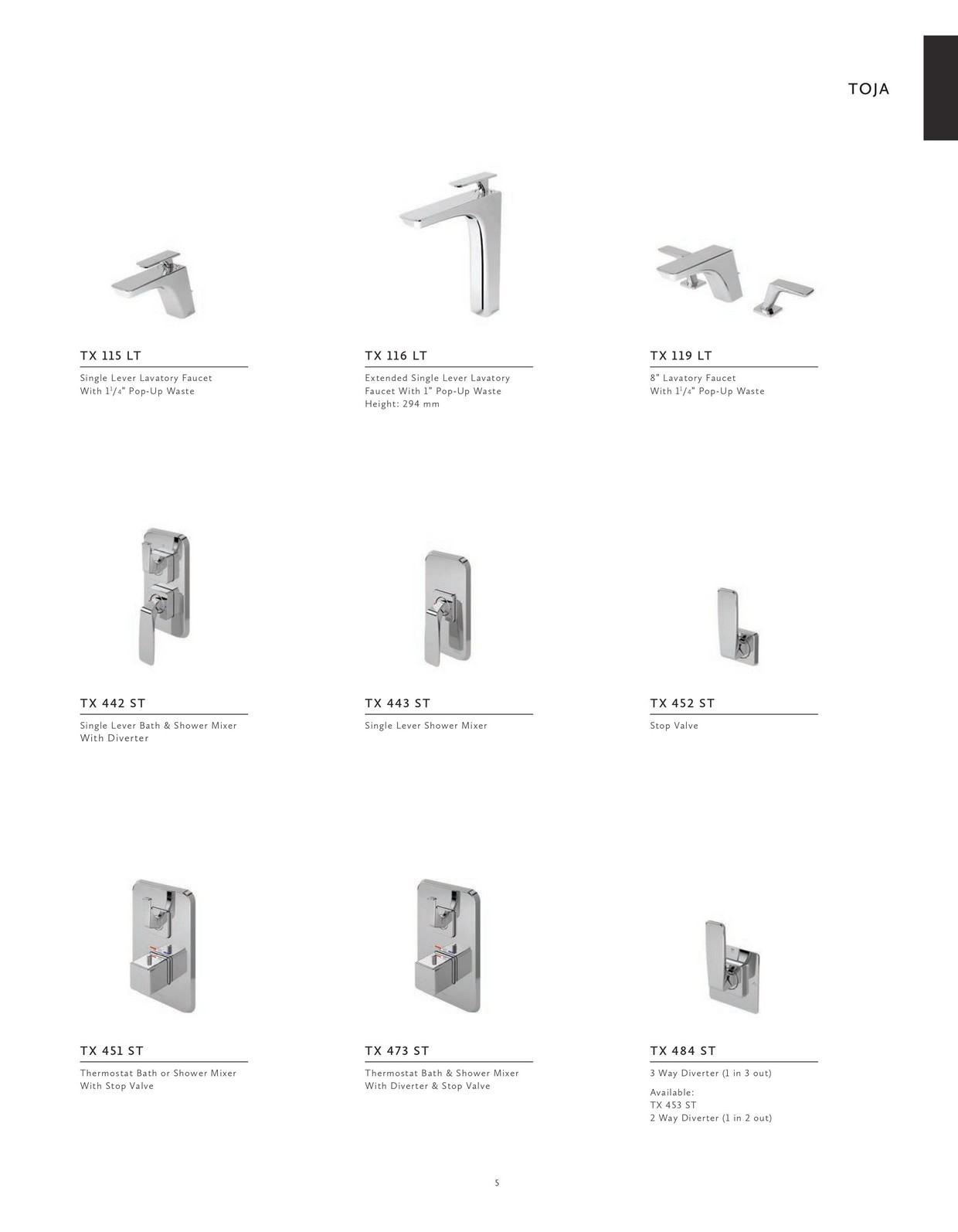 TOJA

TX 115 LT

Single Lever Lavatory Faucet With $1^1/_4$" Pop-Up Waste

TX 116 LT

Extended Single Lever Lavatory Faucet With 1" Pop-Up Waste Height: 294 mm

TX 119 LT

8" Lavatory Faucet With $1^1/_4$" Pop-Up Waste

TX 442 ST

Single Lever Bath & Shower Mixer With Diverter

TX 443 ST

Single Lever Shower Mixer

TX 452 ST

Stop Valve

TX 451 ST

Thermostat Bath or Shower Mixer With Stop Valve

TX 473 ST

Thermostat Bath & Shower Mixer With Diverter & Stop Valve

TX 484 ST

3 Way Diverter (1 in 3 out)

Available:
TX 453 ST
2 Way Diverter (1 in 2 out)

5